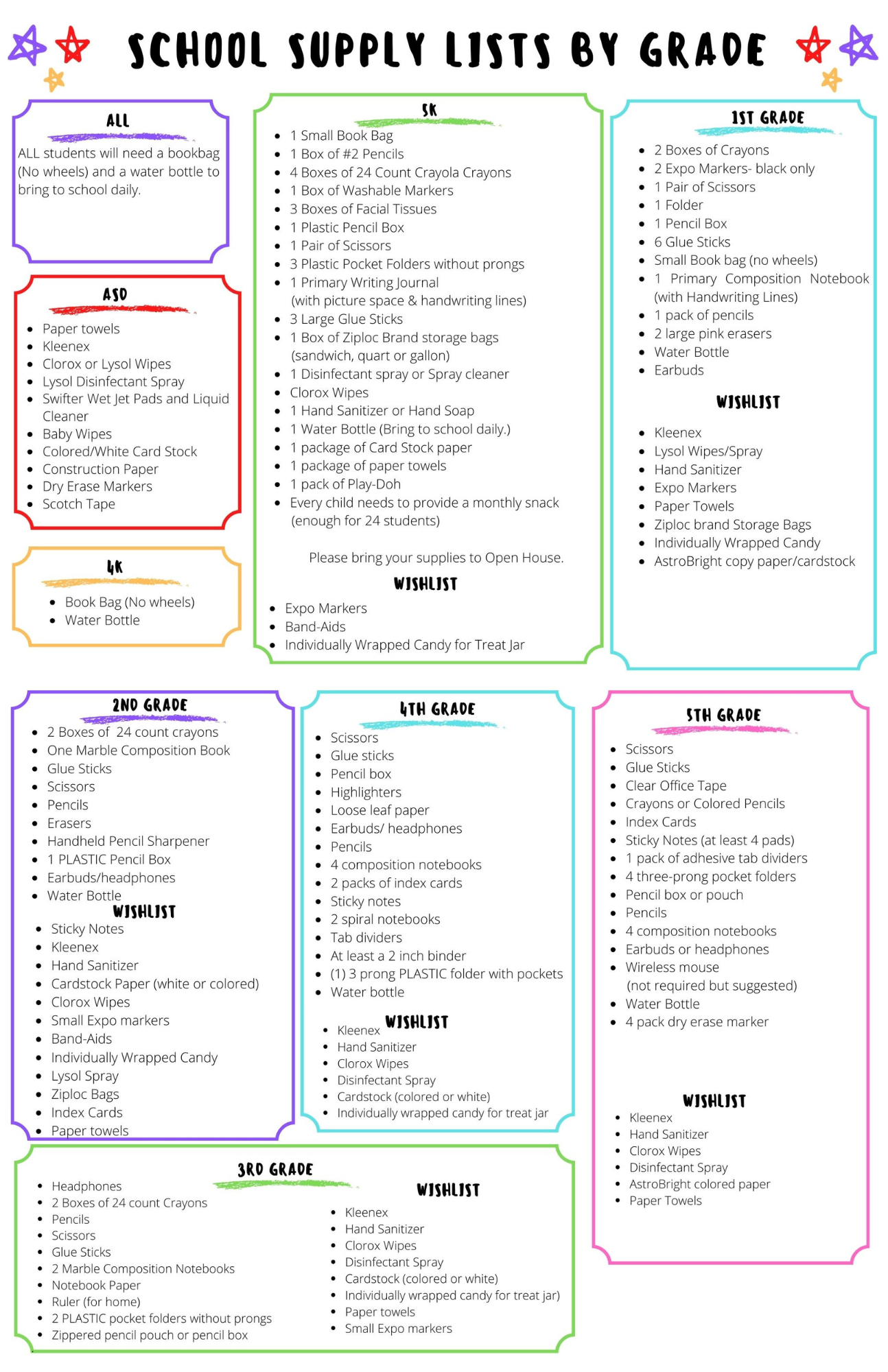 SCHOOL SUPPLY LISTS BY GRADE

ALL

ALL students will need a bookbag (No wheels) and a water bottle to bring to school daily.

ASD

- Paper towels
- Kleenex
- Clorox or Lysol Wipes
- Lysol Disinfectant Spray
- Swifter Wet Jet Pads and Liquid Cleaner
- Baby Wipes
- Colored/White Card Stock
- Construction Paper
- Dry Erase Markers
- Scotch Tape

4K

- Book Bag (No wheels)
- Water Bottle

5K

- 1 Small Book Bag
- 1 Box of #2 Pencils
- 4 Boxes of 24 Count Crayola Crayons
- 1 Box of Washable Markers
- 3 Boxes of Facial Tissues
- 1 Plastic Pencil Box
- 1 Pair of Scissors
- 3 Plastic Pocket Folders without prongs
- 1 Primary Writing Journal (with picture space & handwriting lines)
- 3 Large Glue Sticks
- 1 Box of Ziploc Brand storage bags (sandwich, quart or gallon)
- 1 Disinfectant spray or Spray cleaner
- Clorox Wipes
- 1 Hand Sanitizer or Hand Soap
- 1 Water Bottle (Bring to school daily.)
- 1 package of Card Stock paper
- 1 package of paper towels
- 1 pack of Play-Doh
- Every child needs to provide a monthly snack (enough for 24 students)

Please bring your supplies to Open House.

WISHLIST

- Expo Markers
- Band-Aids
- Individually Wrapped Candy for Treat Jar

1ST GRADE

- 2 Boxes of Crayons
- 2 Expo Markers- black only
- 1 Pair of Scissors
- 1 Folder
- 1 Pencil Box
- 6 Glue Sticks
- Small Book bag (no wheels)
- 1 Primary Composition Notebook (with Handwriting Lines)
- 1 pack of pencils
- 2 large pink erasers
- Water Bottle
- Earbuds

WISHLIST

- Kleenex
- Lysol Wipes/Spray
- Hand Sanitizer
- Expo Markers
- Paper Towels
- Ziploc brand Storage Bags
- Individually Wrapped Candy
- AstroBright copy paper/cardstock

2ND GRADE

- 2 Boxes of 24 count crayons
- One Marble Composition Book
- Glue Sticks
- Scissors
- Pencils
- Erasers
- Handheld Pencil Sharpener
- 1 PLASTIC Pencil Box
- Earbuds/headphones
- Water Bottle

WISHLIST

- Sticky Notes
- Kleenex
- Hand Sanitizer
- Cardstock Paper (white or colored)
- Clorox Wipes
- Small Expo markers
- Band-Aids
- Individually Wrapped Candy
- Lysol Spray
- Ziploc Bags
- Index Cards
- Paper towels

4TH GRADE

- Scissors
- Glue sticks
- Pencil box
- Highlighters
- Loose leaf paper
- Earbuds/ headphones
- Pencils
- 4 composition notebooks
- 2 packs of index cards
- Sticky notes
- 2 spiral notebooks
- Tab dividers
- At least a 2 inch binder
- (1) 3 prong PLASTIC folder with pockets
- Water bottle

WISHLIST

- Kleenex
- Hand Sanitizer
- Clorox Wipes
- Disinfectant Spray
- Cardstock (colored or white)
- Individually wrapped candy for treat jar

5TH GRADE

- Scissors
- Glue Sticks
- Clear Office Tape
- Crayons or Colored Pencils
- Index Cards
- Sticky Notes (at least 4 pads)
- 1 pack of adhesive tab dividers
- 4 three-prong pocket folders
- Pencil box or pouch
- Pencils
- 4 composition notebooks
- Earbuds or headphones
- Wireless mouse (not required but suggested)
- Water Bottle
- 4 pack dry erase marker

WISHLIST

- Kleenex
- Hand Sanitizer
- Clorox Wipes
- Disinfectant Spray
- AstroBright colored paper
- Paper Towels

3RD GRADE

- Headphones
- 2 Boxes of 24 count Crayons
- Pencils
- Scissors
- Glue Sticks
- 2 Marble Composition Notebooks
- Notebook Paper
- Ruler (for home)
- 2 PLASTIC pocket folders without prongs
- Zippered pencil pouch or pencil box

WISHLIST

- Kleenex
- Hand Sanitizer
- Clorox Wipes
- Disinfectant Spray
- Cardstock (colored or white)
- Individually wrapped candy for treat jar)
- Paper towels
- Small Expo markers